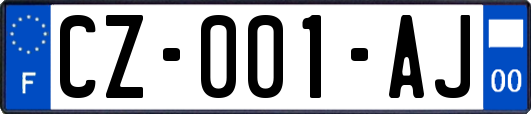 F
CZ-001-AJ
00